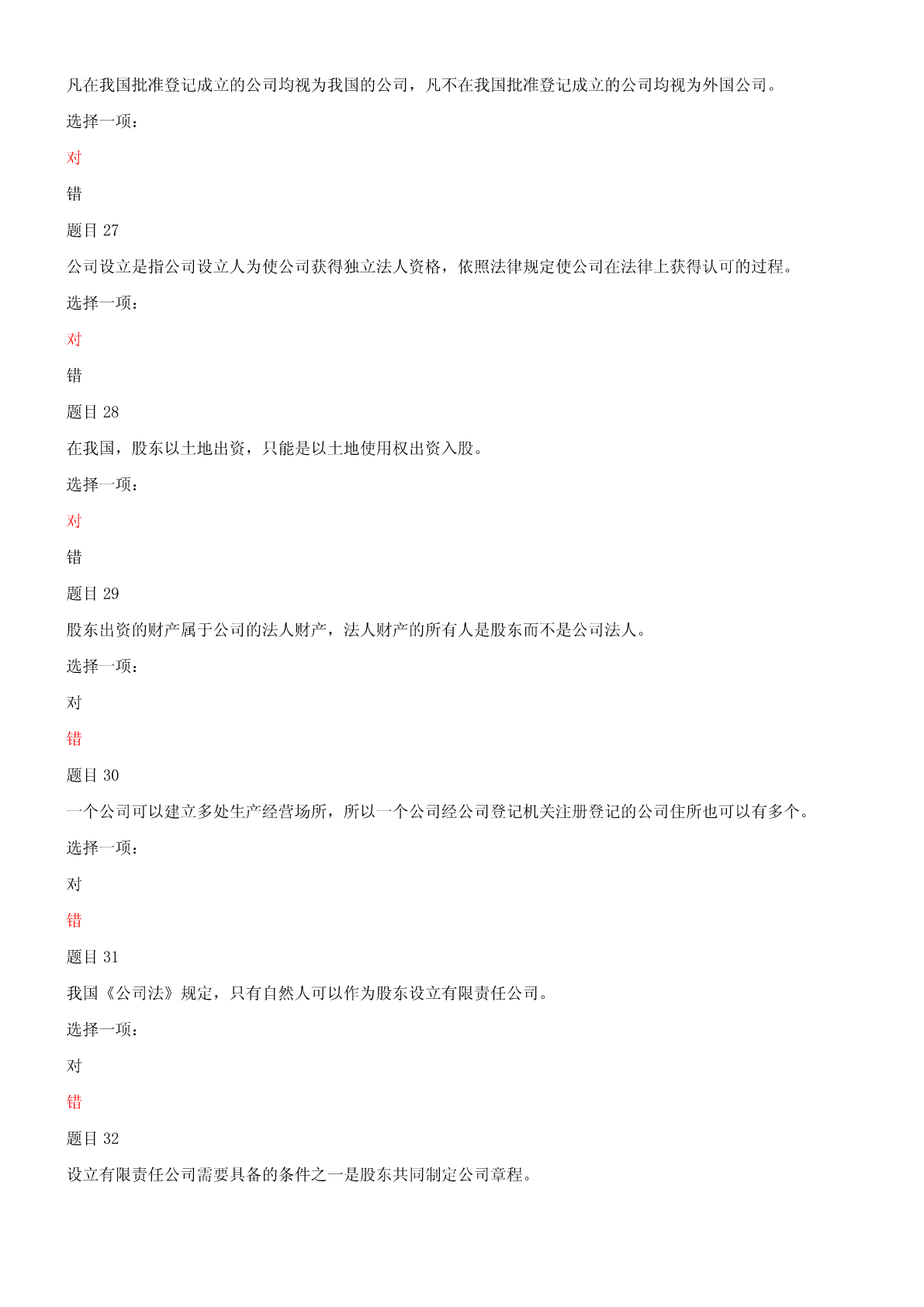 凡在我国批准登记成立的公司均视为我国的公司，凡不在我国批准登记成立的公司均视为外国公司。

选择一项：

对

错

题目 27

公司设立是指公司设立人为使公司获得独立法人资格，依照法律规定使公司在法律上获得认可的过程。

选择一项：

对

错

题目 28

在我国，股东以土地出资，只能是以土地使用权出资入股。

选择一项：

对

错

题目 29

股东出资的财产属于公司的法人财产，法人财产的所有人是股东而不是公司法人。

选择一项：

对

错

题目 30

一个公司可以建立多处生产经营场所，所以一个公司经公司登记机关注册登记的公司住所也可以有多个。

选择一项：

对

错

题目 31

我国《公司法》规定，只有自然人可以作为股东设立有限责任公司。

选择一项：

对

错

题目 32

设立有限责任公司需要具备的条件之一是股东共同制定公司章程。